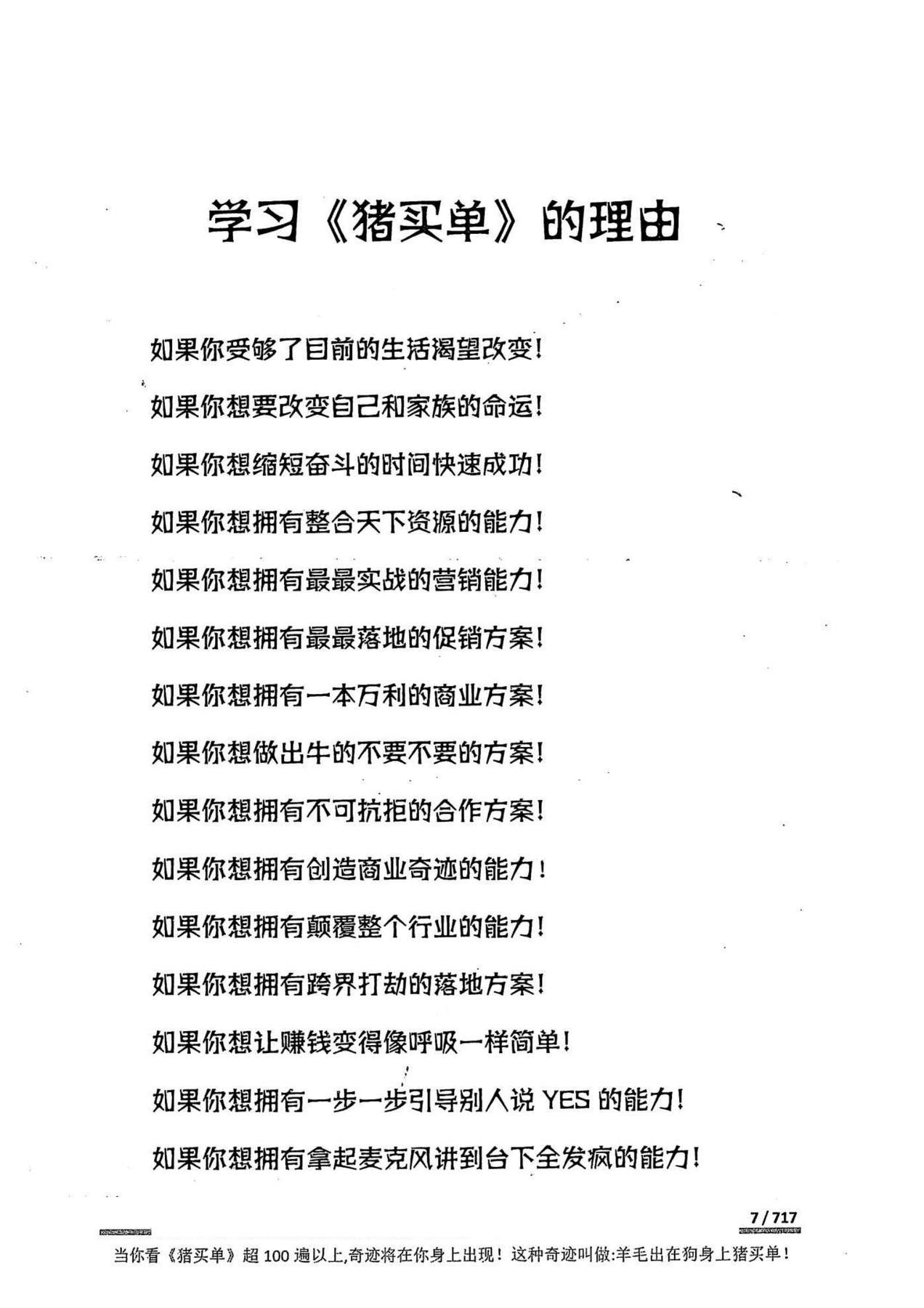 学习《猪买单》的理由

如果你受够了目前的生活渴望改变！

如果你想要改变自己和家族的命运！

如果你想缩短奋斗的时间快速成功！

如果你想拥有整合天下资源的能力！

如果你想拥有最最实战的营销能力！

如果你想拥有最最落地的促销方案！

如果你想拥有一本万利的商业方案！

如果你想做出牛的不要不要的方案！

如果你想拥有不可抗拒的合作方案！

如果你想拥有创造商业奇迹的能力！

如果你想拥有颠覆整个行业的能力！

如果你想拥有跨界打劫的落地方案！

如果你想让赚钱变得像呼吸一样简单！

如果你想拥有一步一步引导别人说 YES 的能力！

如果你想拥有拿起麦克风讲到台下全发疯的能力！

7 / 717

当你看《猪买单》超 100 遍以上,奇迹将在你身上出现！这种奇迹叫做:羊毛出在狗身上猪买单！